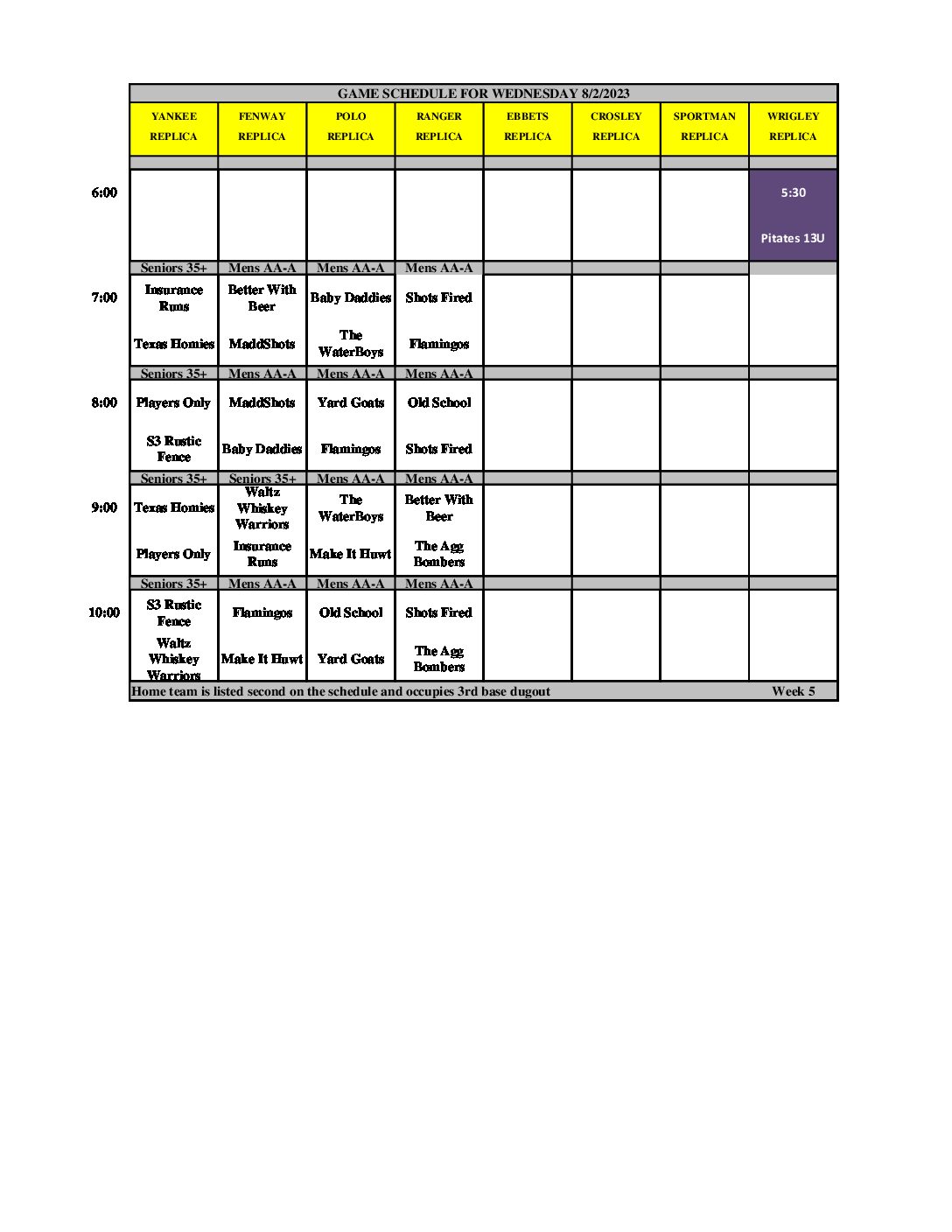 GAME SCHEDULE FOR WEDNESDAY 8/2/2023

| | YANKEE REPLICA | FENWAY REPLICA | POLO REPLICA | RANGER REPLICA | EBBETS REPLICA | CROSLEY REPLICA | SPORTMAN REPLICA | WRIGLEY REPLICA |
|---|---|---|---|---|---|---|---|---|
| 6:00 | | | | | | | | 5:30 Pitates 13U |
| | Seniors 35+ | Mens AA-A | Mens AA-A | Mens AA-A | | | | |
| 7:00 | Insurance Runs | Better With Beer | Baby Daddies | Shots Fired | | | | |
| | Texas Homies | MaddShots | The WaterBoys | Flamingos | | | | |
| | Seniors 35+ | Mens AA-A | Mens AA-A | Mens AA-A | | | | |
| 8:00 | Players Only | MaddShots | Yard Goats | Old School | | | | |
| | S3 Rustic Fence | Baby Daddies | Flamingos | Shots Fired | | | | |
| | Seniors 35+ | Seniors 35+ | Mens AA-A | Mens AA-A | | | | |
| 9:00 | Texas Homies | Waltz Whiskey Warriors | The WaterBoys | Better With Beer | | | | |
| | Players Only | Insurance Runs | Make It Huwt | The Agg Bombers | | | | |
| | Seniors 35+ | Mens AA-A | Mens AA-A | Mens AA-A | | | | |
| 10:00 | S3 Rustic Fence | Flamingos | Old School | Shots Fired | | | | |
| | Waltz Whiskey Warriors | Make It Huwt | Yard Goats | The Agg Bombers | | | | |

Home team is listed second on the schedule and occupies 3rd base dugout Week 5